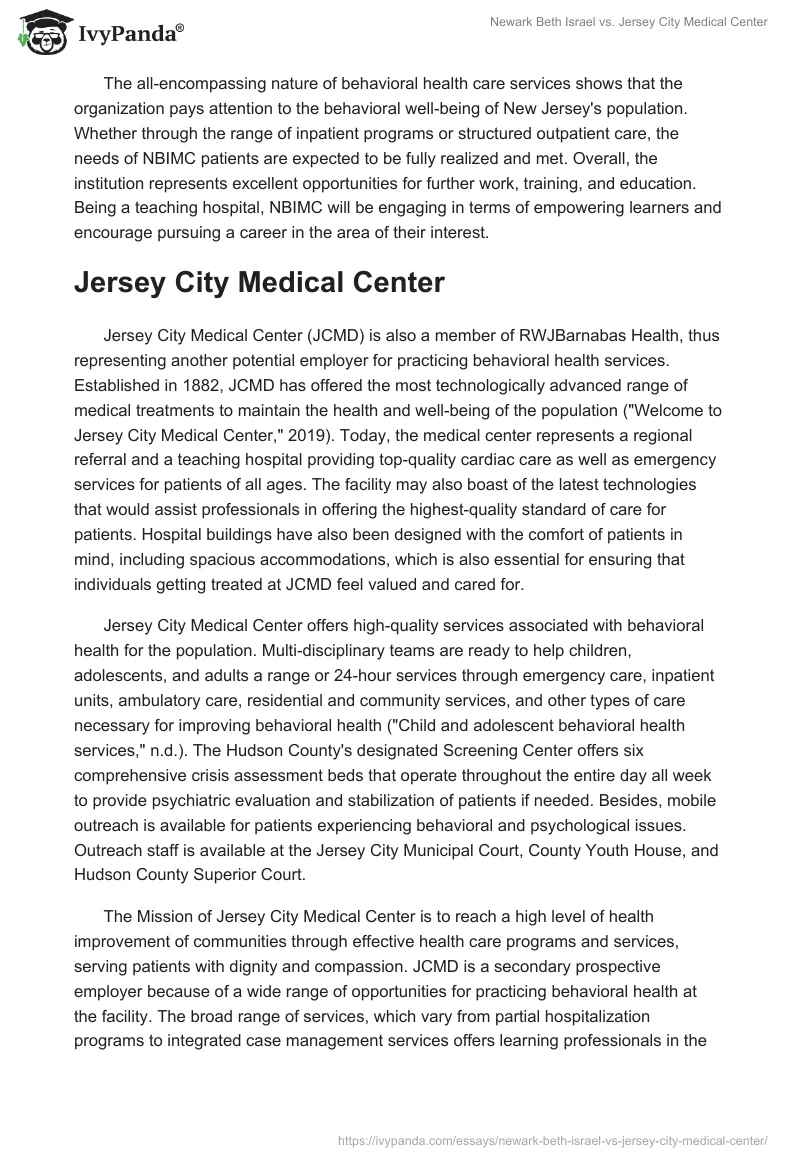 IvyPanda®

Newark Beth Israel vs. Jersey City Medical Center

The all-encompassing nature of behavioral health care services shows that the organization pays attention to the behavioral well-being of New Jersey's population. Whether through the range of inpatient programs or structured outpatient care, the needs of NBIMC patients are expected to be fully realized and met. Overall, the institution represents excellent opportunities for further work, training, and education. Being a teaching hospital, NBIMC will be engaging in terms of empowering learners and encourage pursuing a career in the area of their interest.

Jersey City Medical Center

Jersey City Medical Center (JCMD) is also a member of RWJBarnabas Health, thus representing another potential employer for practicing behavioral health services. Established in 1882, JCMD has offered the most technologically advanced range of medical treatments to maintain the health and well-being of the population ("Welcome to Jersey City Medical Center," 2019). Today, the medical center represents a regional referral and a teaching hospital providing top-quality cardiac care as well as emergency services for patients of all ages. The facility may also boast of the latest technologies that would assist professionals in offering the highest-quality standard of care for patients. Hospital buildings have also been designed with the comfort of patients in mind, including spacious accommodations, which is also essential for ensuring that individuals getting treated at JCMD feel valued and cared for.

Jersey City Medical Center offers high-quality services associated with behavioral health for the population. Multi-disciplinary teams are ready to help children, adolescents, and adults a range or 24-hour services through emergency care, inpatient units, ambulatory care, residential and community services, and other types of care necessary for improving behavioral health ("Child and adolescent behavioral health services," n.d.). The Hudson County's designated Screening Center offers six comprehensive crisis assessment beds that operate throughout the entire day all week to provide psychiatric evaluation and stabilization of patients if needed. Besides, mobile outreach is available for patients experiencing behavioral and psychological issues. Outreach staff is available at the Jersey City Municipal Court, County Youth House, and Hudson County Superior Court.

The Mission of Jersey City Medical Center is to reach a high level of health improvement of communities through effective health care programs and services, serving patients with dignity and compassion. JCMD is a secondary prospective employer because of a wide range of opportunities for practicing behavioral health at the facility. The broad range of services, which vary from partial hospitalization programs to integrated case management services offers learning professionals in the

https://ivypanda.com/essays/newark-beth-israel-vs-jersey-city-medical-center/